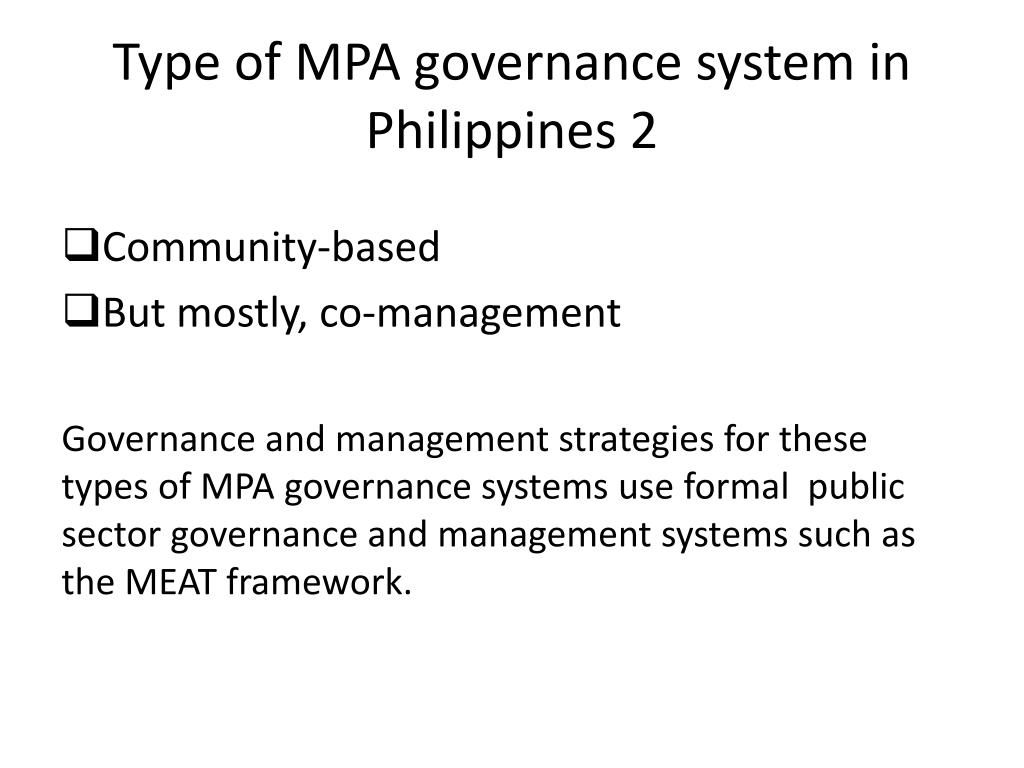 Type of MPA governance system in Philippines 2

❑Community-based
❑But mostly, co-management

Governance and management strategies for these types of MPA governance systems use formal public sector governance and management systems such as the MEAT framework.